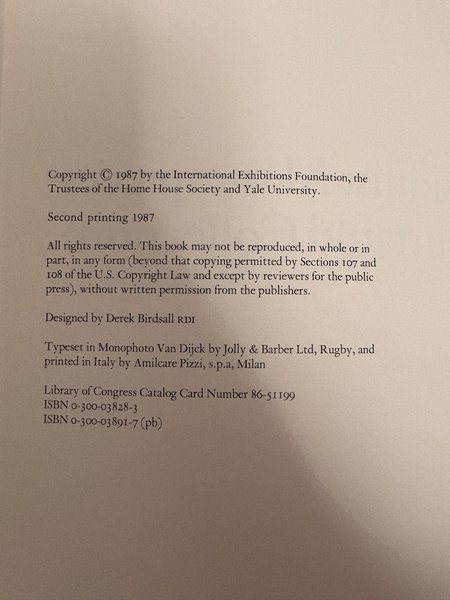 Copyright © 1987 by the International Exhibitions Foundation, the Trustees of the Home House Society and Yale University.

Second printing 1987

All rights reserved. This book may not be reproduced, in whole or in part, in any form (beyond that copying permitted by Sections 107 and 108 of the U.S. Copyright Law and except by reviewers for the public press), without written permission from the publishers.

Designed by Derek Birdsall RDI

Typeset in Monophoto Van Dijck by Jolly & Barber Ltd, Rugby, and printed in Italy by Amilcare Pizzi, s.p.a, Milan

Library of Congress Catalog Card Number 86-51199
ISBN 0-300-03828-3
ISBN 0-300-03891-7 (pb)